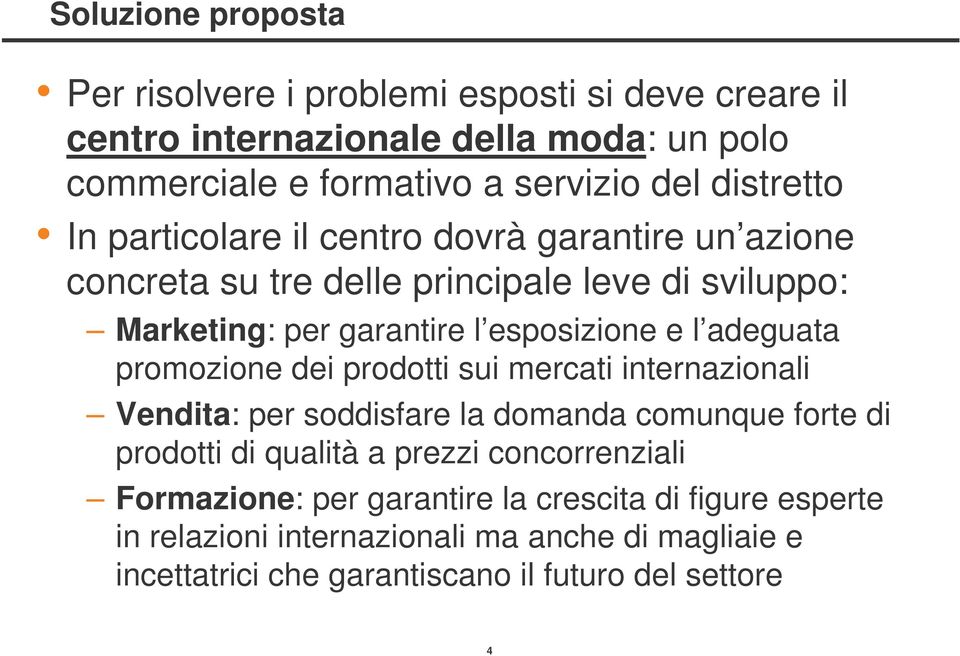 Soluzione proposta

• Per risolvere i problemi esposti si deve creare il centro internazionale della moda: un polo commerciale e formativo a servizio del distretto

• In particolare il centro dovrà garantire un'azione concreta su tre delle principale leve di sviluppo:

– Marketing: per garantire l'esposizione e l'adeguata promozione dei prodotti sui mercati internazionali

– Vendita: per soddisfare la domanda comunque forte di prodotti di qualità a prezzi concorrenziali

– Formazione: per garantire la crescita di figure esperte in relazioni internazionali ma anche di magliaie e incettatrici che garantiscano il futuro del settore

4